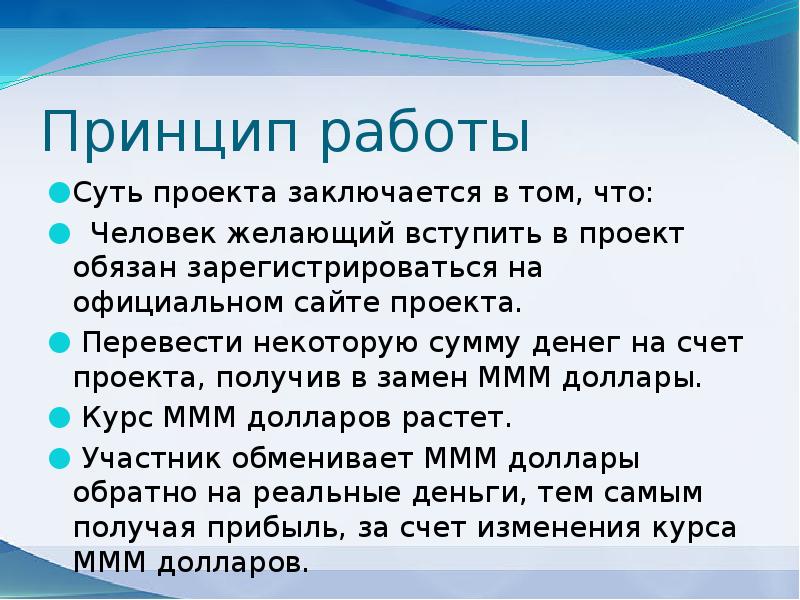 Принцип работы

Суть проекта заключается в том, что:

Человек желающий вступить в проект обязан зарегистрироваться на официальном сайте проекта.

Перевести некоторую сумму денег на счет проекта, получив в замен МММ доллары.

Курс МММ долларов растет.

Участник обменивает МММ доллары обратно на реальные деньги, тем самым получая прибыль, за счет изменения курса МММ долларов.